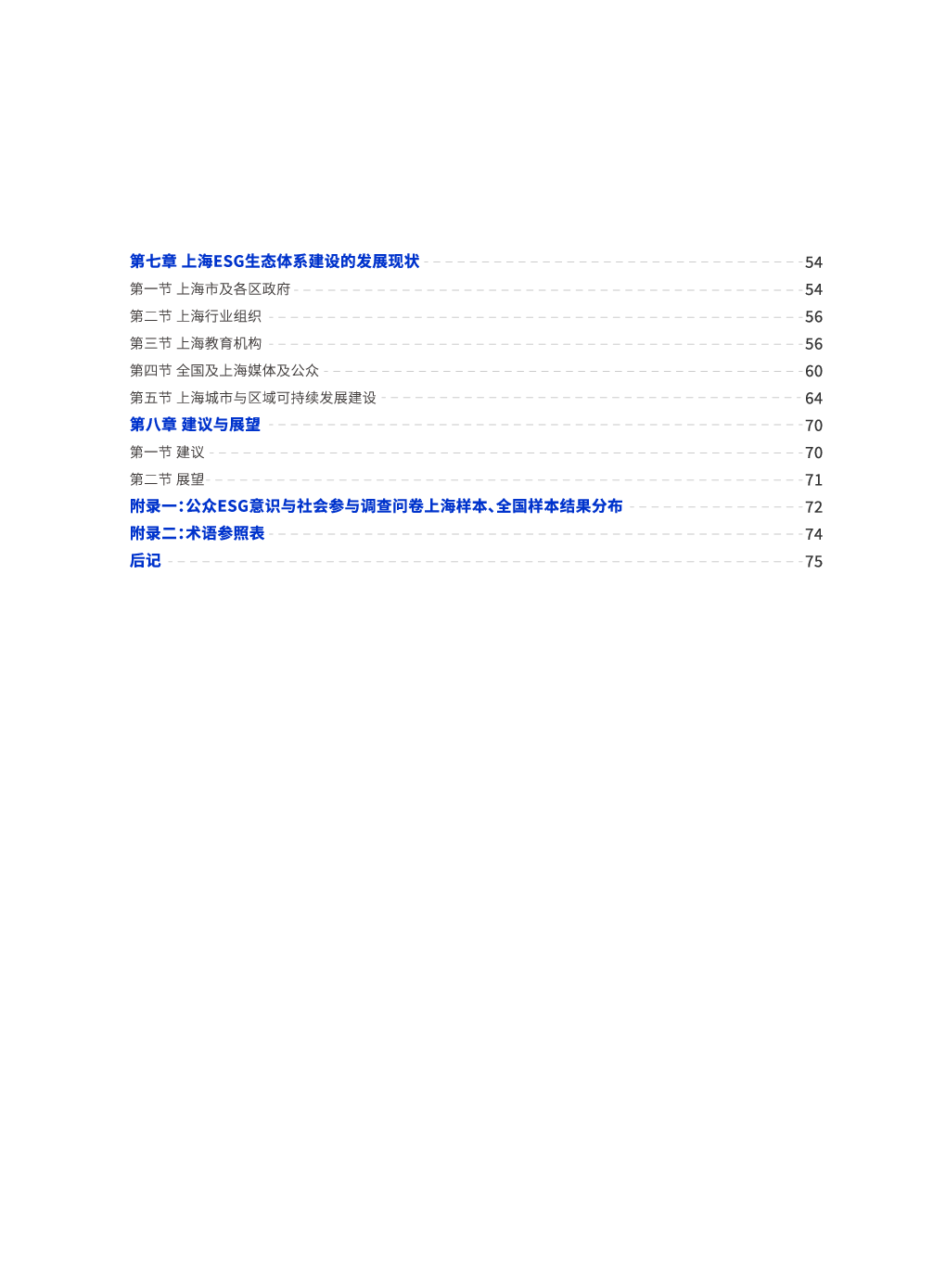 第七章 上海ESG生态体系建设的发展现状 54
第一节 上海市及各区政府 54
第二节 上海行业组织 56
第三节 上海教育机构 56
第四节 全国及上海媒体及公众 60
第五节 上海城市与区域可持续发展建设 64
第八章 建议与展望 70
第一节 建议 70
第二节 展望 71
附录一：公众ESG意识与社会参与调查问卷上海样本、全国样本结果分布 72
附录二：术语参照表 74
后记 75